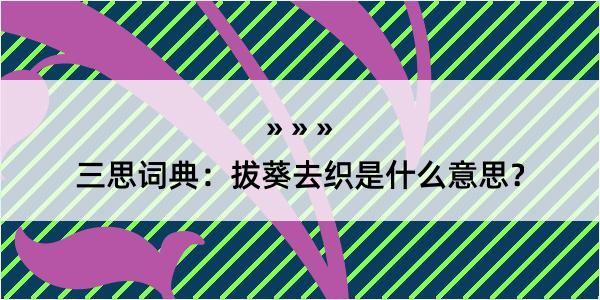 » » »

三思词典：拔葵去织是什么意思？